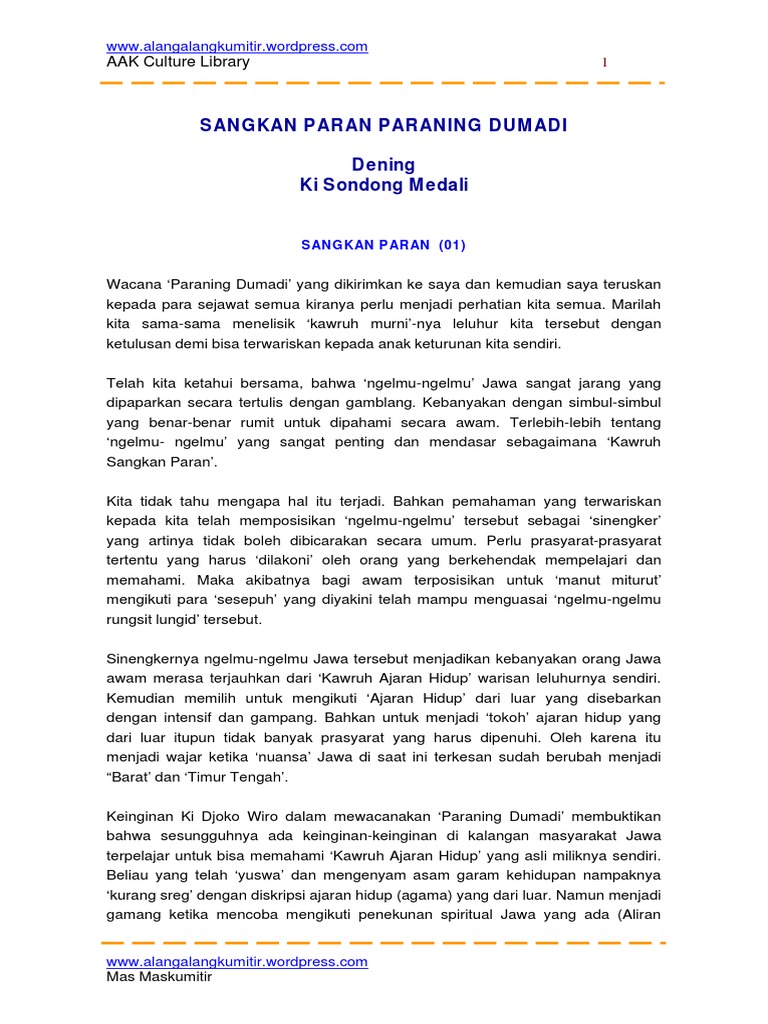 www.alangalangkumitir.wordpress.com
AAK Culture Library 1

SANGKAN PARAN PARANING DUMADI

Dening
Ki Sondong Medali

SANGKAN PARAN (01)

Wacana 'Paraning Dumadi' yang dikirimkan ke saya dan kemudian saya teruskan kepada para sejawat semua kiranya perlu menjadi perhatian kita semua. Marilah kita sama-sama menelisik 'kawruh murni'-nya leluhur kita tersebut dengan ketulusan demi bisa terwariskan kepada anak keturunan kita sendiri.

Telah kita ketahui bersama, bahwa 'ngelmu-ngelmu' Jawa sangat jarang yang dipaparkan secara tertulis dengan gamblang. Kebanyakan dengan simbul-simbul yang benar-benar rumit untuk dipahami secara awam. Terlebih-lebih tentang 'ngelmu- ngelmu' yang sangat penting dan mendasar sebagaimana 'Kawruh Sangkan Paran'.

Kita tidak tahu mengapa hal itu terjadi. Bahkan pemahaman yang terwariskan kepada kita telah memposisikan 'ngelmu-ngelmu' tersebut sebagai 'sinengker' yang artinya tidak boleh dibicarakan secara umum. Perlu prasyarat-prasyarat tertentu yang harus 'dilakoni' oleh orang yang berkehendak mempelajari dan memahami. Maka akibatnya bagi awam terposisikan untuk 'manut miturut' mengikuti para 'sesepuh' yang diyakini telah mampu menguasai 'ngelmu-ngelmu rungsit lungid' tersebut.

Sinengkernya ngelmu-ngelmu Jawa tersebut menjadikan kebanyakan orang Jawa awam merasa terjauhkan dari 'Kawruh Ajaran Hidup' warisan leluhurnya sendiri. Kemudian memilih untuk mengikuti 'Ajaran Hidup' dari luar yang disebarkan dengan intensif dan gampang. Bahkan untuk menjadi 'tokoh' ajaran hidup yang dari luar itupun tidak banyak prasyarat yang harus dipenuhi. Oleh karena itu menjadi wajar ketika 'nuansa' Jawa di saat ini terkesan sudah berubah menjadi "Barat' dan 'Timur Tengah'.

Keinginan Ki Djoko Wiro dalam mewacanakan 'Paraning Dumadi' membuktikan bahwa sesungguhnya ada keinginan-keinginan di kalangan masyarakat Jawa terpelajar untuk bisa memahami 'Kawruh Ajaran Hidup' yang asli miliknya sendiri. Beliau yang telah 'yuswa' dan mengenyam asam garam kehidupan nampaknya 'kurang sreg' dengan diskripsi ajaran hidup (agama) yang dari luar. Namun menjadi gamang ketika mencoba mengikuti penekunan spiritual Jawa yang ada (Aliran

www.alangalangkumitir.wordpress.com
Mas Maskumitir